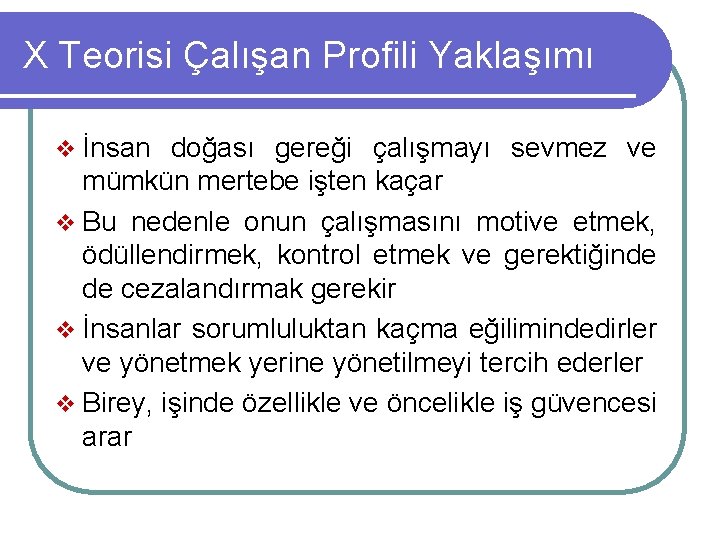 X Teorisi Çalışan Profili Yaklaşımı

❖ İnsan doğası gereği çalışmayı sevmez ve mümkün mertebe işten kaçar

❖ Bu nedenle onun çalışmasını motive etmek, ödüllendirmek, kontrol etmek ve gerektiğinde de cezalandırmak gerekir

❖ İnsanlar sorumluluktan kaçma eğilimindedirler ve yönetmek yerine yönetilmeyi tercih ederler

❖ Birey, işinde özellikle ve öncelikle iş güvencesi arar